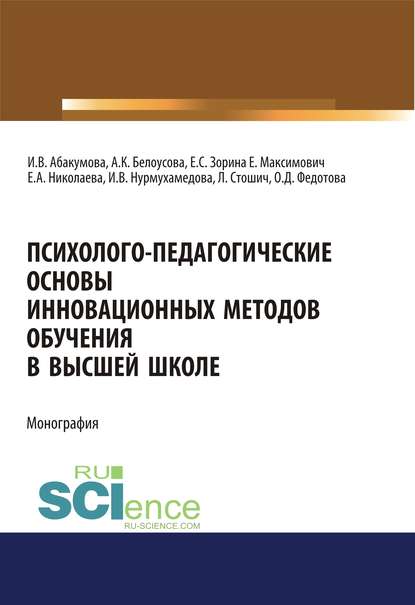 И.В. Абакумова, А.К. Белоусова, Е.С. Зорина Е. Максимович
Е.А. Николаева, И.В. Нурмухамедова, Л. Стошич, О.Д. Федотова

ПСИХОЛОГО-ПЕДАГОГИЧЕСКИЕ ОСНОВЫ ИННОВАЦИОННЫХ МЕТОДОВ ОБУЧЕНИЯ В ВЫСШЕЙ ШКОЛЕ

Монография

RU
SCIence
RU-SCIENCE.COM